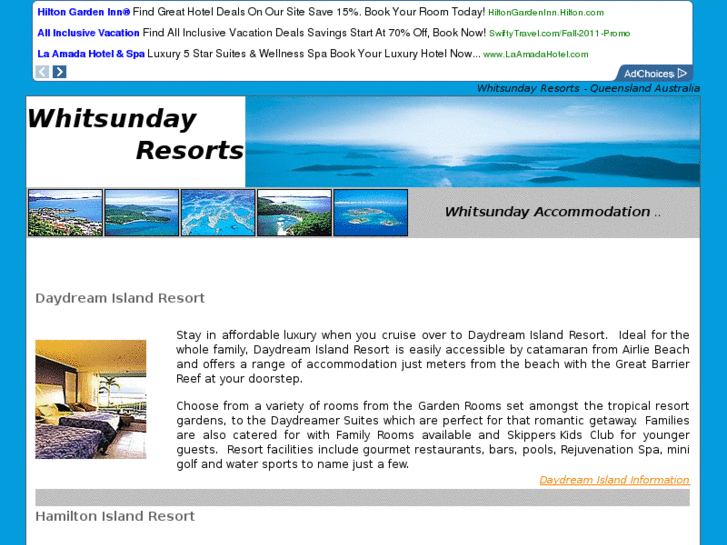 Hilton Garden Inn® Find Great Hotel Deals On Our Site Save 15%. Book Your Room Today! HiltonGardenInn.Hilton.com

All Inclusive Vacation Find All Inclusive Vacation Deals Savings Start At 70% Off, Book Now! SwiftyTravel.com/Fall-2011-Promo

La Amada Hotel & Spa Luxury 5 Star Suites & Wellness Spa Book Your Luxury Hotel Now... www.LaAmadaHotel.com

AdChoices

Whitsunday Resorts - Queensland Australia

Whitsunday Resorts

Whitsunday Accommodation ..

Daydream Island Resort

Stay in affordable luxury when you cruise over to Daydream Island Resort. Ideal for the whole family, Daydream Island Resort is easily accessible by catamaran from Airlie Beach and offers a range of accommodation just meters from the beach with the Great Barrier Reef at your doorstep.

Choose from a variety of rooms from the Garden Rooms set amongst the tropical resort gardens, to the Daydreamer Suites which are perfect for that romantic getaway. Families are also catered for with Family Rooms available and Skippers Kids Club for younger guests. Resort facilities include gourmet restaurants, bars, pools, Rejuvenation Spa, mini golf and water sports to name just a few.

Daydream Island Information

Hamilton Island Resort